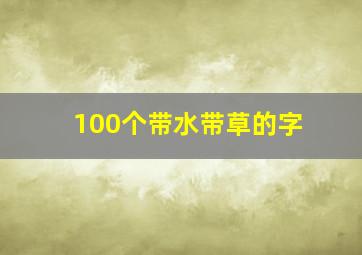 100个带水带草的字